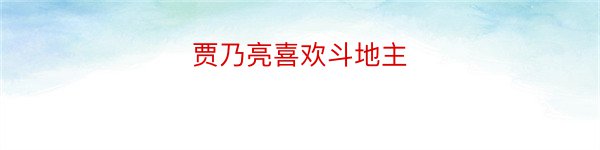 贾乃亮喜欢斗地主